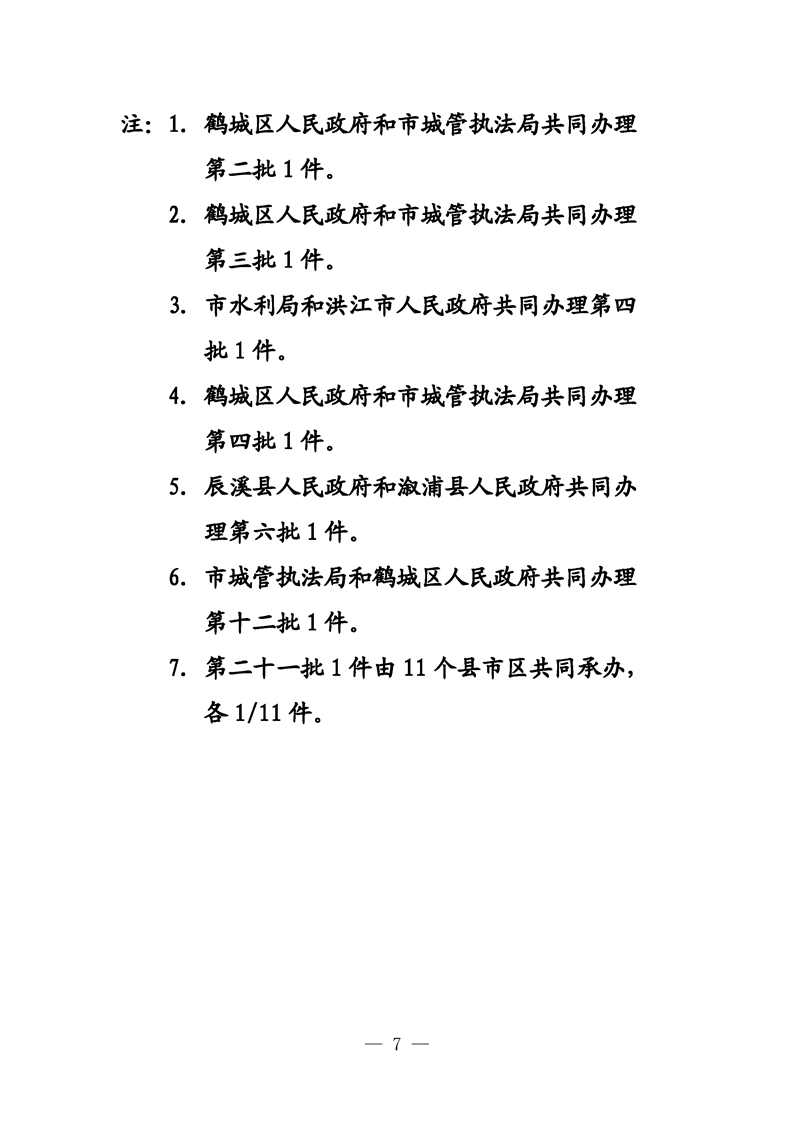 注：1.鹤城区人民政府和市城管执法局共同办理第二批1件。

2.鹤城区人民政府和市城管执法局共同办理第三批1件。

3.市水利局和洪江市人民政府共同办理第四批1件。

4.鹤城区人民政府和市城管执法局共同办理第四批1件。

5.辰溪县人民政府和溆浦县人民政府共同办理第六批1件。

6.市城管执法局和鹤城区人民政府共同办理第十二批1件。

7.第二十一批1件由11个县市区共同承办，各1/11件。

— 7 —